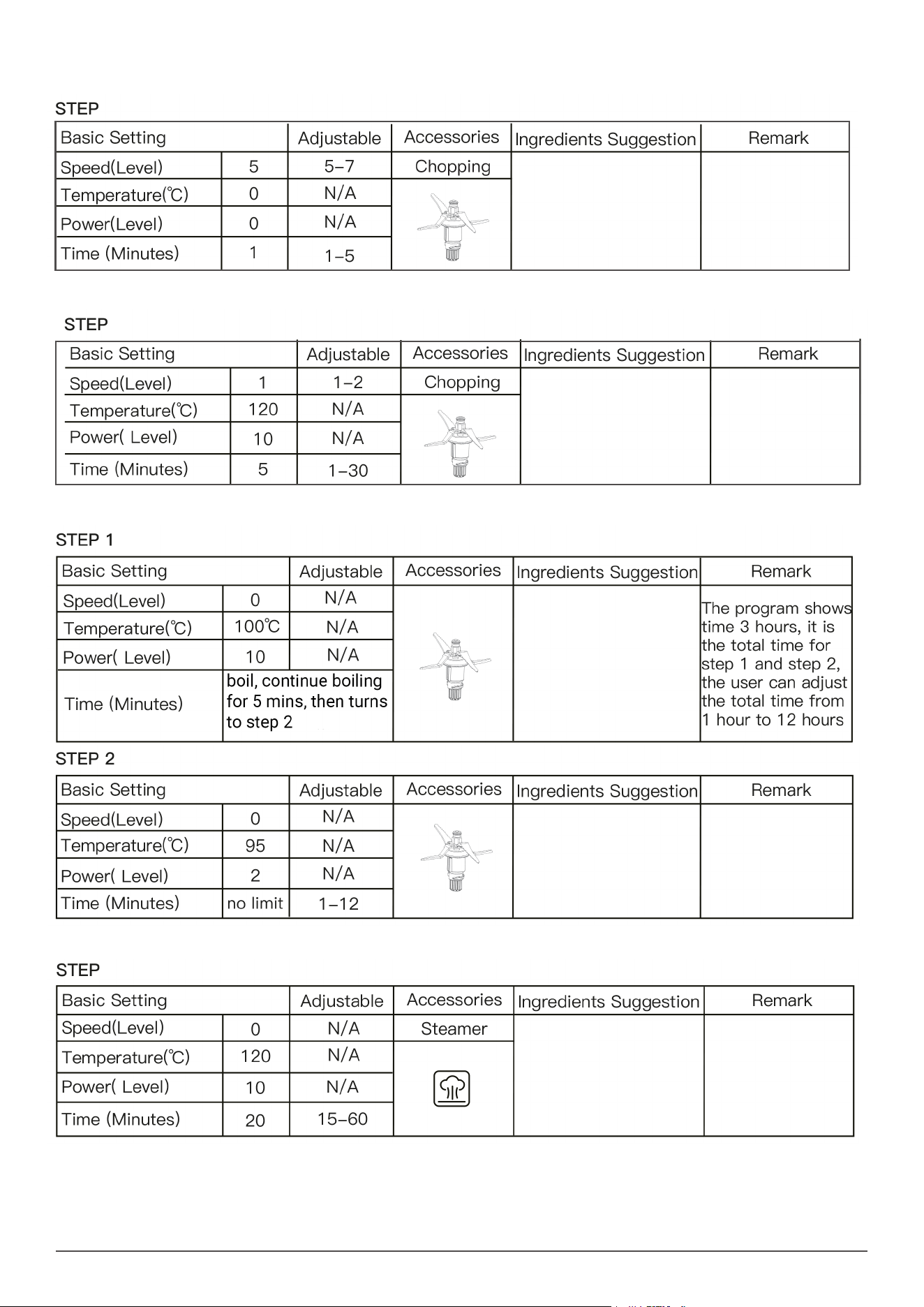 STEP

| Basic Setting | | Adjustable | Accessories | Ingredients Suggestion | Remark |
|---|---|---|---|---|---|
| Speed(Level) | 5 | 5-7 | Chopping | | |
| Temperature(℃) | 0 | N/A | | | |
| Power(Level) | 0 | N/A | | | |
| Time (Minutes) | 1 | 1-5 | | | |

STEP

| Basic Setting | | Adjustable | Accessories | Ingredients Suggestion | Remark |
|---|---|---|---|---|---|
| Speed(Level) | 1 | 1-2 | Chopping | | |
| Temperature(℃) | 120 | N/A | | | |
| Power( Level) | 10 | N/A | | | |
| Time (Minutes) | 5 | 1-30 | | | |

STEP 1

| Basic Setting | | Adjustable | Accessories | Ingredients Suggestion | Remark |
|---|---|---|---|---|---|
| Speed(Level) | 0 | N/A | | | The program shows time 3 hours, it is the total time for step 1 and step 2, the user can adjust the total time from 1 hour to 12 hours |
| Temperature(℃) | 100℃ | N/A | | | |
| Power( Level) | 10 | N/A | | | |
| Time (Minutes) | boil, continue boiling for 5 mins, then turns to step 2 | | | | |

STEP 2

| Basic Setting | | Adjustable | Accessories | Ingredients Suggestion | Remark |
|---|---|---|---|---|---|
| Speed(Level) | 0 | N/A | | | |
| Temperature(℃) | 95 | N/A | | | |
| Power( Level) | 2 | N/A | | | |
| Time (Minutes) | no limit | 1-12 | | | |

STEP

| Basic Setting | | Adjustable | Accessories | Ingredients Suggestion | Remark |
|---|---|---|---|---|---|
| Speed(Level) | 0 | N/A | Steamer | | |
| Temperature(℃) | 120 | N/A | | | |
| Power( Level) | 10 | N/A | | | |
| Time (Minutes) | 20 | 15-60 | | | |